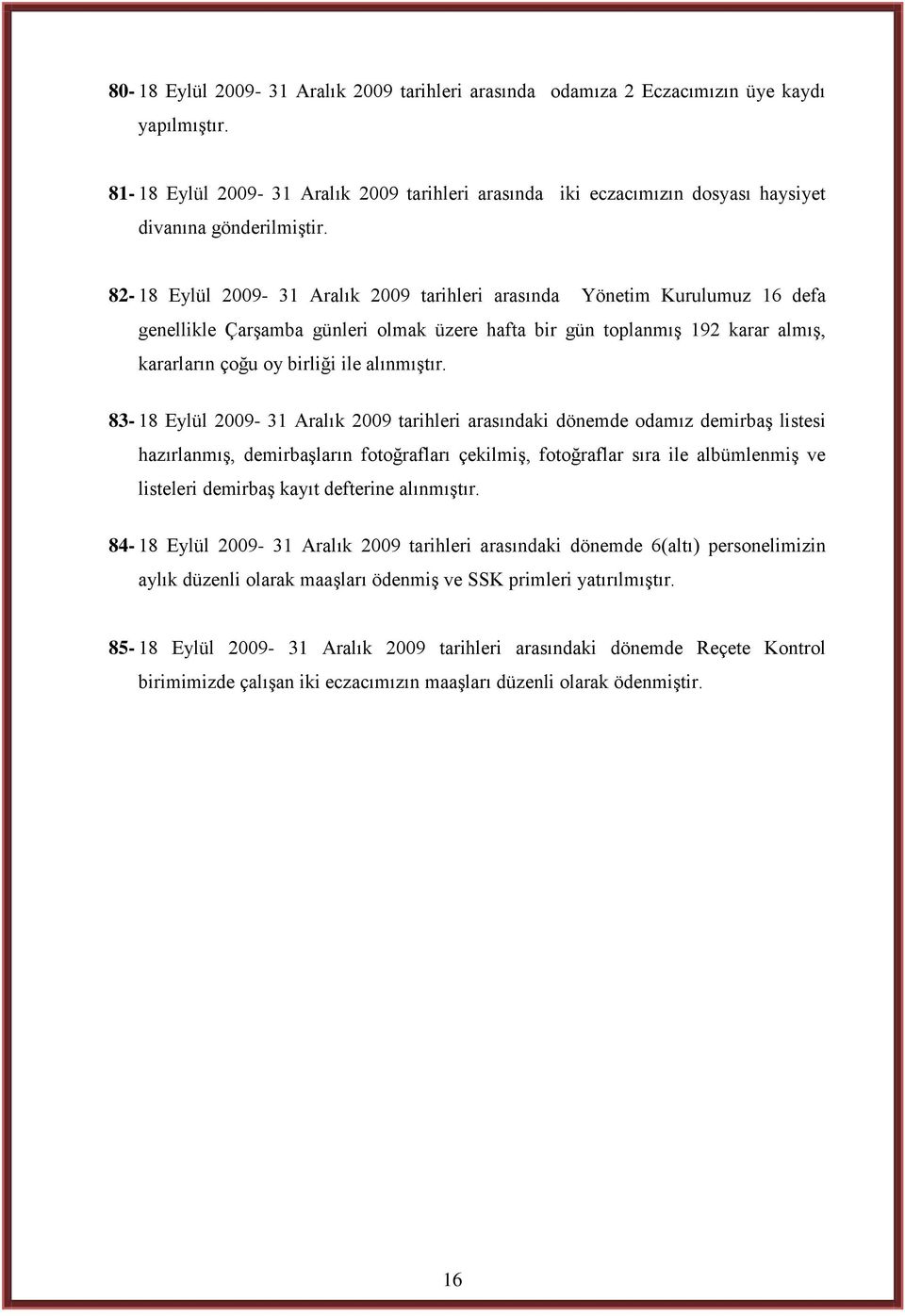 80- 18 Eylül 2009- 31 Aralık 2009 tarihleri arasında odamıza 2 Eczacımızın üye kaydı yapılmıştır.

81- 18 Eylül 2009- 31 Aralık 2009 tarihleri arasında iki eczacımızın dosyası haysiyet divanına gönderilmiştir.

82- 18 Eylül 2009- 31 Aralık 2009 tarihleri arasında Yönetim Kurulumuz 16 defa genellikle Çarşamba günleri olmak üzere hafta bir gün toplanmış 192 karar almış, kararların çoğu oy birliği ile alınmıştır.

83- 18 Eylül 2009- 31 Aralık 2009 tarihleri arasındaki dönemde odamız demirbaş listesi hazırlanmış, demirbaşların fotoğrafları çekilmiş, fotoğraflar sıra ile albümlenmiş ve listeleri demirbaş kayıt defterine alınmıştır.

84- 18 Eylül 2009- 31 Aralık 2009 tarihleri arasındaki dönemde 6(altı) personelimizin aylık düzenli olarak maaşları ödenmiş ve SSK primleri yatırılmıştır.

85- 18 Eylül 2009- 31 Aralık 2009 tarihleri arasındaki dönemde Reçete Kontrol birimimizde çalışan iki eczacımızın maaşları düzenli olarak ödenmiştir.

16